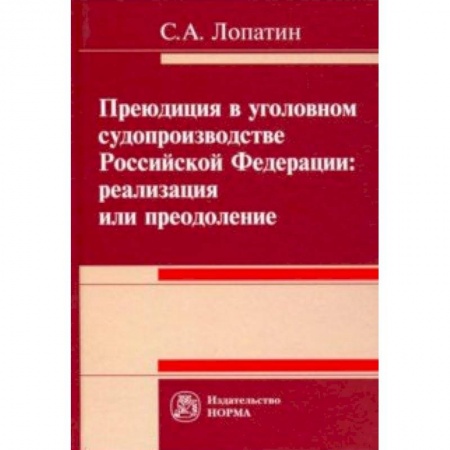 С.А. Лопатин

Преюдиция в уголовном судопроизводстве Российской Федерации: реализация или преодоление

Издательство
НОРМА